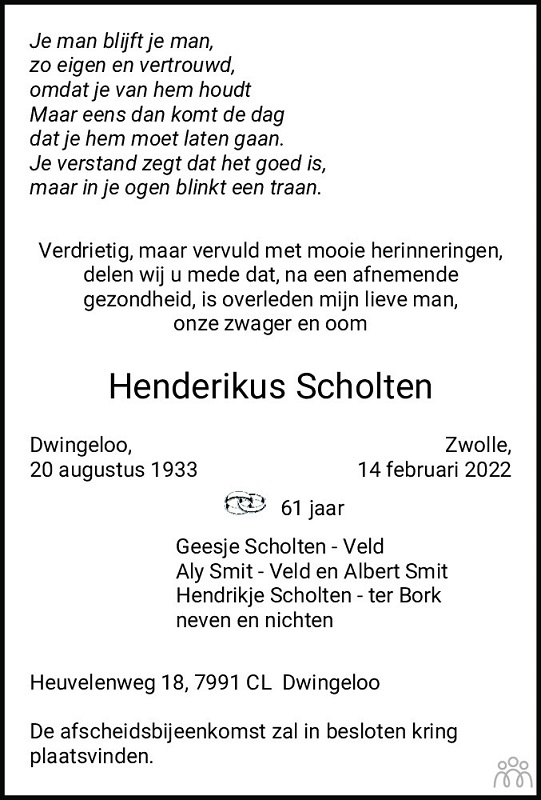 Je man blijft je man,
zo eigen en vertrouwd,
omdat je van hem houdt
Maar eens dan komt de dag
dat je hem moet laten gaan.
Je verstand zegt dat het goed is,
maar in je ogen blinkt een traan.

Verdrietig, maar vervuld met mooie herinneringen, delen wij u mede dat, na een afnemende gezondheid, is overleden mijn lieve man, onze zwager en oom

Henderikus Scholten

Dwingeloo,
20 augustus 1933

Zwolle,
14 februari 2022

61 jaar

Geesje Scholten - Veld
Aly Smit - Veld en Albert Smit
Hendrikje Scholten - ter Bork
neven en nichten

Heuvelenweg 18, 7991 CL Dwingeloo

De afscheidsbijeenkomst zal in besloten kring plaatsvinden.